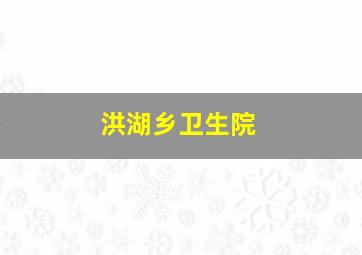 洪湖乡卫生院